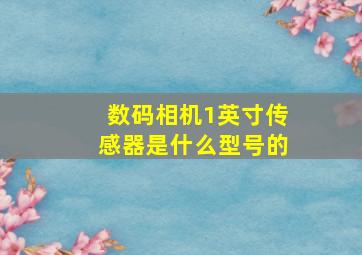 数码相机1英寸传感器是什么型号的